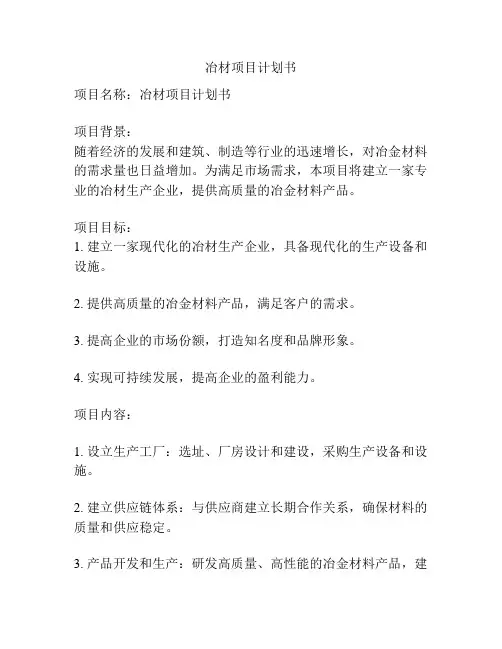 冶材项目计划书

项目名称：冶材项目计划书

项目背景：
随着经济的发展和建筑、制造等行业的迅速增长，对冶金材料的需求量也日益增加。为满足市场需求，本项目将建立一家专业的冶材生产企业，提供高质量的冶金材料产品。

项目目标：
1. 建立一家现代化的冶材生产企业，具备现代化的生产设备和设施。

2. 提供高质量的冶金材料产品，满足客户的需求。

3. 提高企业的市场份额，打造知名度和品牌形象。

4. 实现可持续发展，提高企业的盈利能力。

项目内容：

1. 设立生产工厂：选址、厂房设计和建设，采购生产设备和设施。

2. 建立供应链体系：与供应商建立长期合作关系，确保材料的质量和供应稳定。

3. 产品开发和生产：研发高质量、高性能的冶金材料产品，建